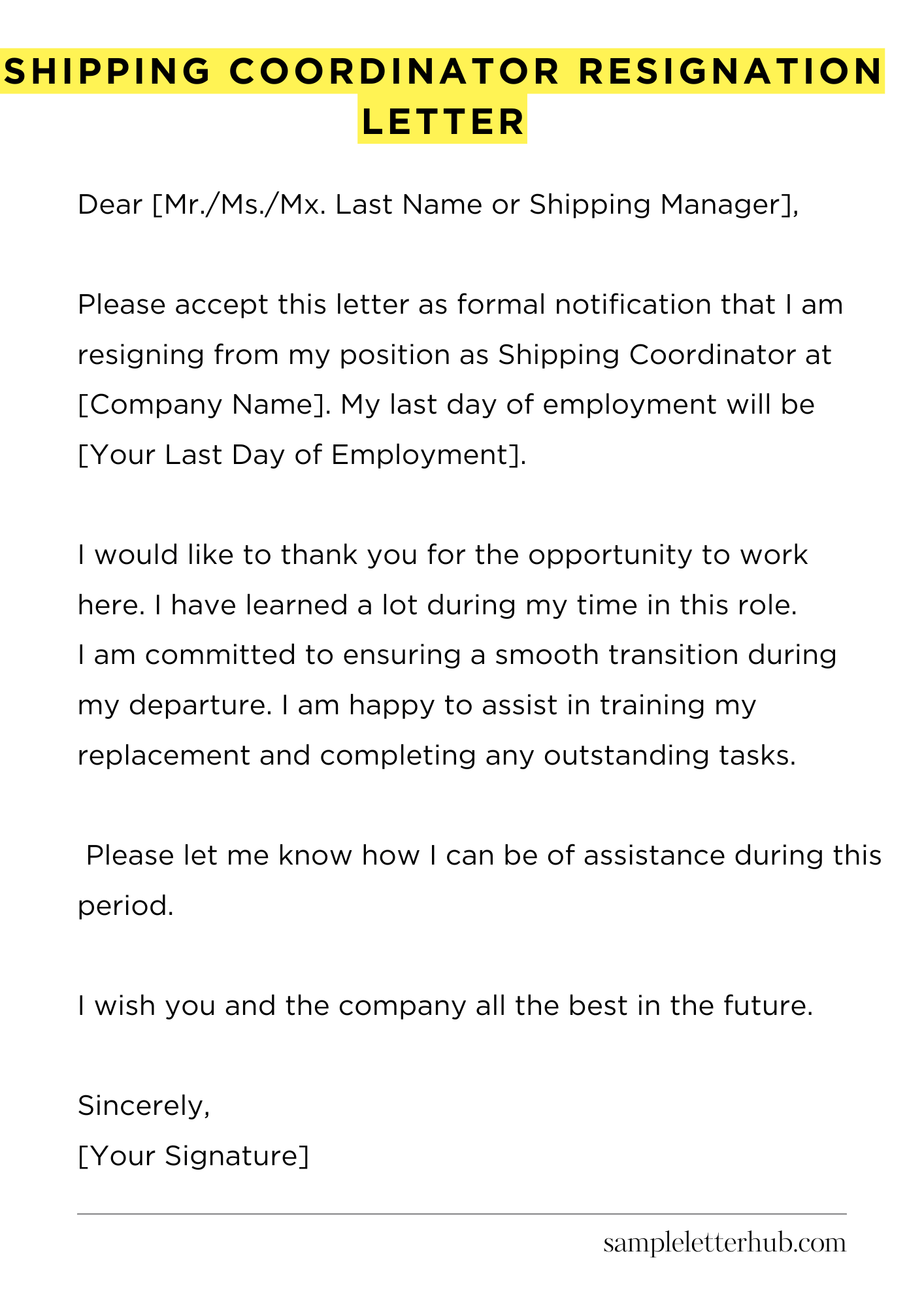 SHIPPING COORDINATOR RESIGNATION LETTER

Dear [Mr./Ms./Mx. Last Name or Shipping Manager],

Please accept this letter as formal notification that I am resigning from my position as Shipping Coordinator at [Company Name]. My last day of employment will be [Your Last Day of Employment].

I would like to thank you for the opportunity to work here. I have learned a lot during my time in this role. I am committed to ensuring a smooth transition during my departure. I am happy to assist in training my replacement and completing any outstanding tasks.

Please let me know how I can be of assistance during this period.

I wish you and the company all the best in the future.

Sincerely,
[Your Signature]

sampleletterhub.com